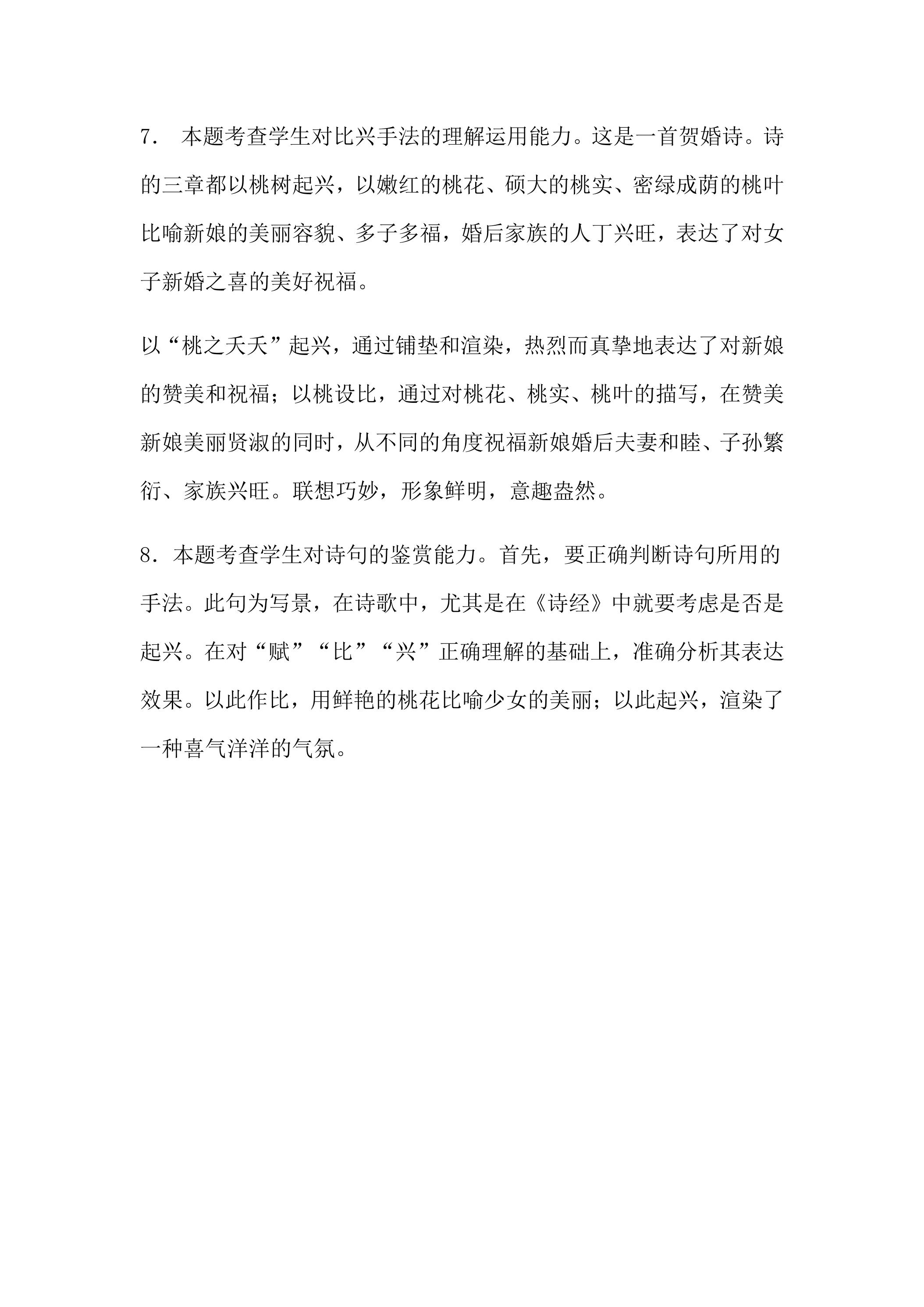 7．本题考查学生对比兴手法的理解运用能力。这是一首贺婚诗。诗的三章都以桃树起兴，以嫩红的桃花、硕大的桃实、密绿成荫的桃叶比喻新娘的美丽容貌、多子多福，婚后家族的人丁兴旺，表达了对女子新婚之喜的美好祝福。

以“桃之夭夭”起兴，通过铺垫和渲染，热烈而真挚地表达了对新娘的赞美和祝福；以桃设比，通过对桃花、桃实、桃叶的描写，在赞美新娘美丽贤淑的同时，从不同的角度祝福新娘婚后夫妻和睦、子孙繁衍、家族兴旺。联想巧妙，形象鲜明，意趣盎然。

8．本题考查学生对诗句的鉴赏能力。首先，要正确判断诗句所用的手法。此句为写景，在诗歌中，尤其是在《诗经》中就要考虑是否是起兴。在对“赋”“比”“兴”正确理解的基础上，准确分析其表达效果。以此作比，用鲜艳的桃花比喻少女的美丽；以此起兴，渲染了一种喜气洋洋的气氛。